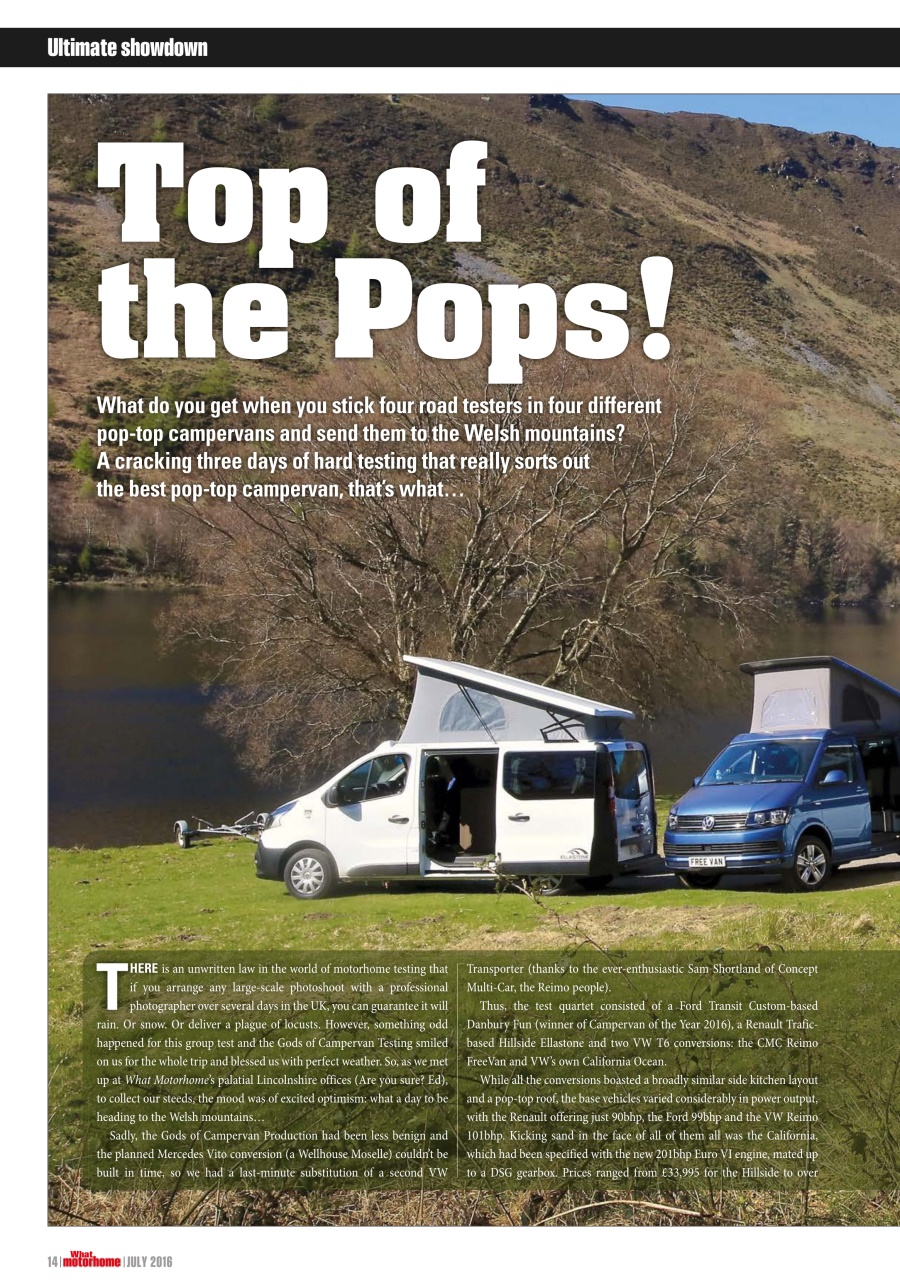 Ultimate showdown

Top of the Pops!

What do you get when you stick four road testers in four different pop-top campervans and send them to the Welsh mountains? A cracking three days of hard testing that really sorts out the best pop-top campervan, that's what…

ELLASTONE

FREE VAN

THERE is an unwritten law in the world of motorhome testing that if you arrange any large-scale photoshoot with a professional photographer over several days in the UK, you can guarantee it will rain. Or snow. Or deliver a plague of locusts. However, something odd happened for this group test and the Gods of Campervan Testing smiled on us for the whole trip and blessed us with perfect weather. So, as we met up at What Motorhome's palatial Lincolnshire offices (Are you sure? Ed), to collect our steeds, the mood was of excited optimism: what a day to be heading to the Welsh mountains…

Sadly, the Gods of Campervan Production had been less benign and the planned Mercedes Vito conversion (a Wellhouse Moselle) couldn't be built in time, so we had a last-minute substitution of a second VW Transporter (thanks to the ever-enthusiastic Sam Shortland of Concept Multi-Car, the Reimo people).

Thus, the test quartet consisted of a Ford Transit Custom-based Danbury Fun (winner of Campervan of the Year 2016), a Renault Trafic-based Hillside Ellastone and two VW T6 conversions: the CMC Reimo FreeVan and VW's own California Ocean.

While all the conversions boasted a broadly similar side kitchen layout and a pop-top roof, the base vehicles varied considerably in power output, with the Renault offering just 90bhp, the Ford 99bhp and the VW Reimo 101bhp. Kicking sand in the face of all of them all was the California, which had been specified with the new 201bhp Euro VI engine, mated up to a DSG gearbox. Prices ranged from £33,995 for the Hillside to over

14 | What motorhome | JULY 2016